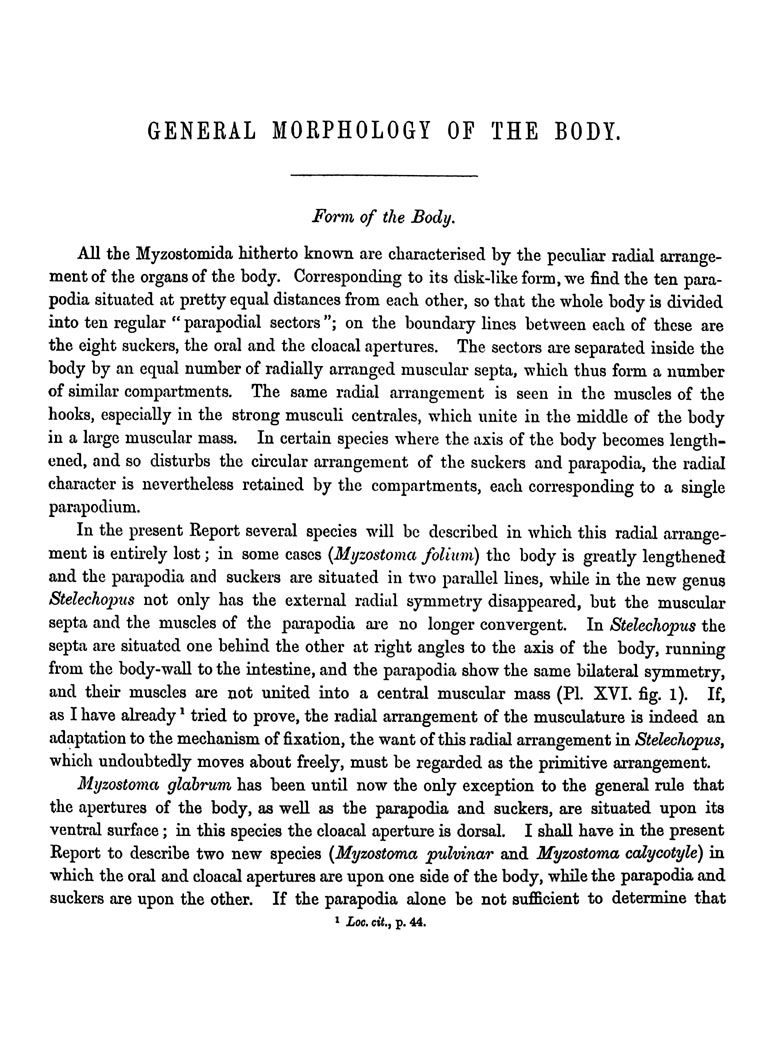 GENERAL MORPHOLOGY OF THE BODY.

Form of the Body.

All the Myzostomida hitherto known are characterised by the peculiar radial arrangement of the organs of the body. Corresponding to its disk-like form, we find the ten parapodia situated at pretty equal distances from each other, so that the whole body is divided into ten regular "parapodial sectors"; on the boundary lines between each of these are the eight suckers, the oral and the cloacal apertures. The sectors are separated inside the body by an equal number of radially arranged muscular septa, which thus form a number of similar compartments. The same radial arrangement is seen in the muscles of the hooks, especially in the strong musculi centrales, which unite in the middle of the body in a large muscular mass. In certain species where the axis of the body becomes lengthened, and so disturbs the circular arrangement of the suckers and parapodia, the radial character is nevertheless retained by the compartments, each corresponding to a single parapodium.

In the present Report several species will be described in which this radial arrangement is entirely lost; in some cases (Myzostoma folium) the body is greatly lengthened and the parapodia and suckers are situated in two parallel lines, while in the new genus Stelechopus not only has the external radial symmetry disappeared, but the muscular septa and the muscles of the parapodia are no longer convergent. In Stelechopus the septa are situated one behind the other at right angles to the axis of the body, running from the body-wall to the intestine, and the parapodia show the same bilateral symmetry, and their muscles are not united into a central muscular mass (Pl. XVI. fig. 1). If, as I have already $^1$ tried to prove, the radial arrangement of the musculature is indeed an adaptation to the mechanism of fixation, the want of this radial arrangement in Stelechopus, which undoubtedly moves about freely, must be regarded as the primitive arrangement.

Myzostoma glabrum has been until now the only exception to the general rule that the apertures of the body, as well as the parapodia and suckers, are situated upon its ventral surface; in this species the cloacal aperture is dorsal. I shall have in the present Report to describe two new species (Myzostoma pulvinar and Myzostoma calycotyle) in which the oral and cloacal apertures are upon one side of the body, while the parapodia and suckers are upon the other. If the parapodia alone be not sufficient to determine that

$^1$ Loc. cit., p. 44.